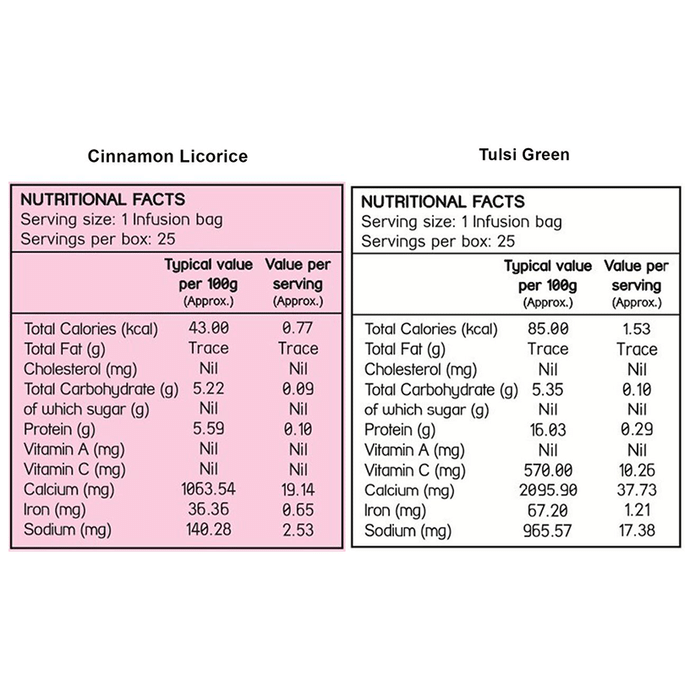 Cinnamon Licorice

NUTRITIONAL FACTS
Serving size: 1 Infusion bag
Servings per box: 25

| | Typical value per 100g (Approx.) | Value per serving (Approx.) |
|---|---|---|
| Total Calories (kcal) | 43.00 | 0.77 |
| Total Fat (g) | Trace | Trace |
| Cholesterol (mg) | Nil | Nil |
| Total Carbohydrate (g) | 5.22 | 0.09 |
| of which sugar (g) | Nil | Nil |
| Protein (g) | 5.59 | 0.10 |
| Vitamin A (mg) | Nil | Nil |
| Vitamin C (mg) | Nil | Nil |
| Calcium (mg) | 1063.54 | 19.14 |
| Iron (mg) | 36.36 | 0.65 |
| Sodium (mg) | 140.28 | 2.53 |

Tulsi Green

NUTRITIONAL FACTS
Serving size: 1 Infusion bag
Servings per box: 25

| | Typical value per 100g (Approx.) | Value per serving (Approx.) |
|---|---|---|
| Total Calories (kcal) | 85.00 | 1.53 |
| Total Fat (g) | Trace | Trace |
| Cholesterol (mg) | Nil | Nil |
| Total Carbohydrate (g) | 5.35 | 0.10 |
| of which sugar (g) | Nil | Nil |
| Protein (g) | 16.03 | 0.29 |
| Vitamin A (mg) | Nil | Nil |
| Vitamin C (mg) | 570.00 | 10.26 |
| Calcium (mg) | 2095.90 | 37.73 |
| Iron (mg) | 67.20 | 1.21 |
| Sodium (mg) | 965.57 | 17.38 |